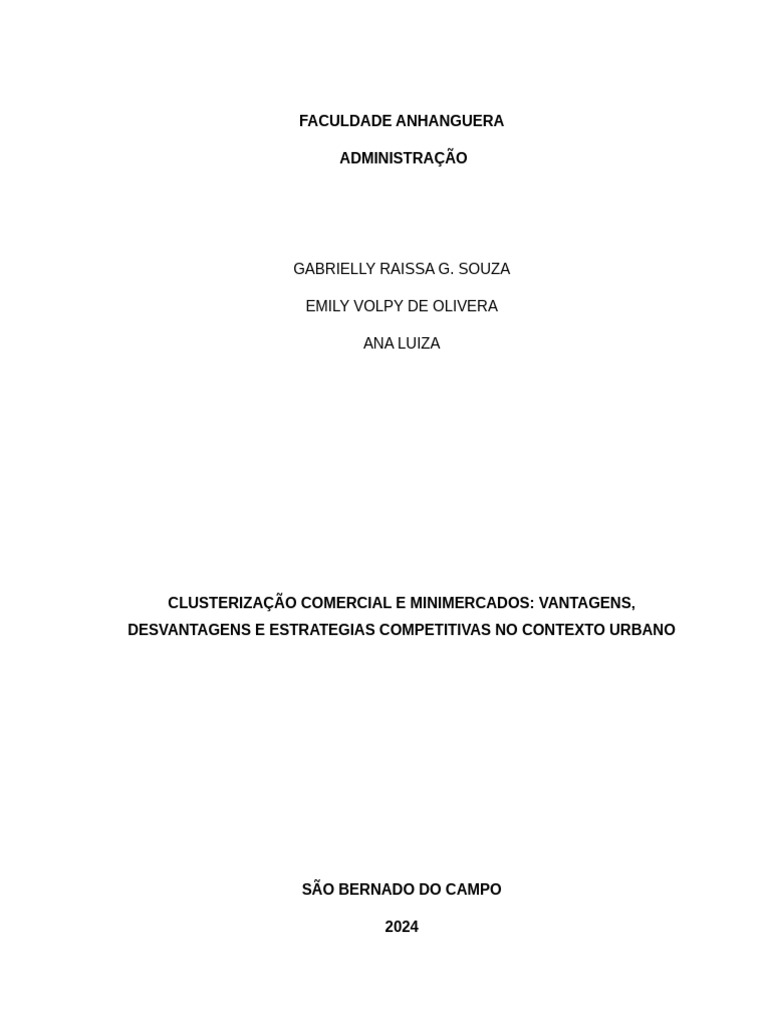 FACULDADE ANHANGUERA

ADMINISTRAÇÃO

GABRIELLY RAISSA G. SOUZA

EMILY VOLPY DE OLIVERA

ANA LUIZA

CLUSTERIZAÇÃO COMERCIAL E MINIMERCADOS: VANTAGENS, DESVANTAGENS E ESTRATEGIAS COMPETITIVAS NO CONTEXTO URBANO

SÃO BERNADO DO CAMPO

2024